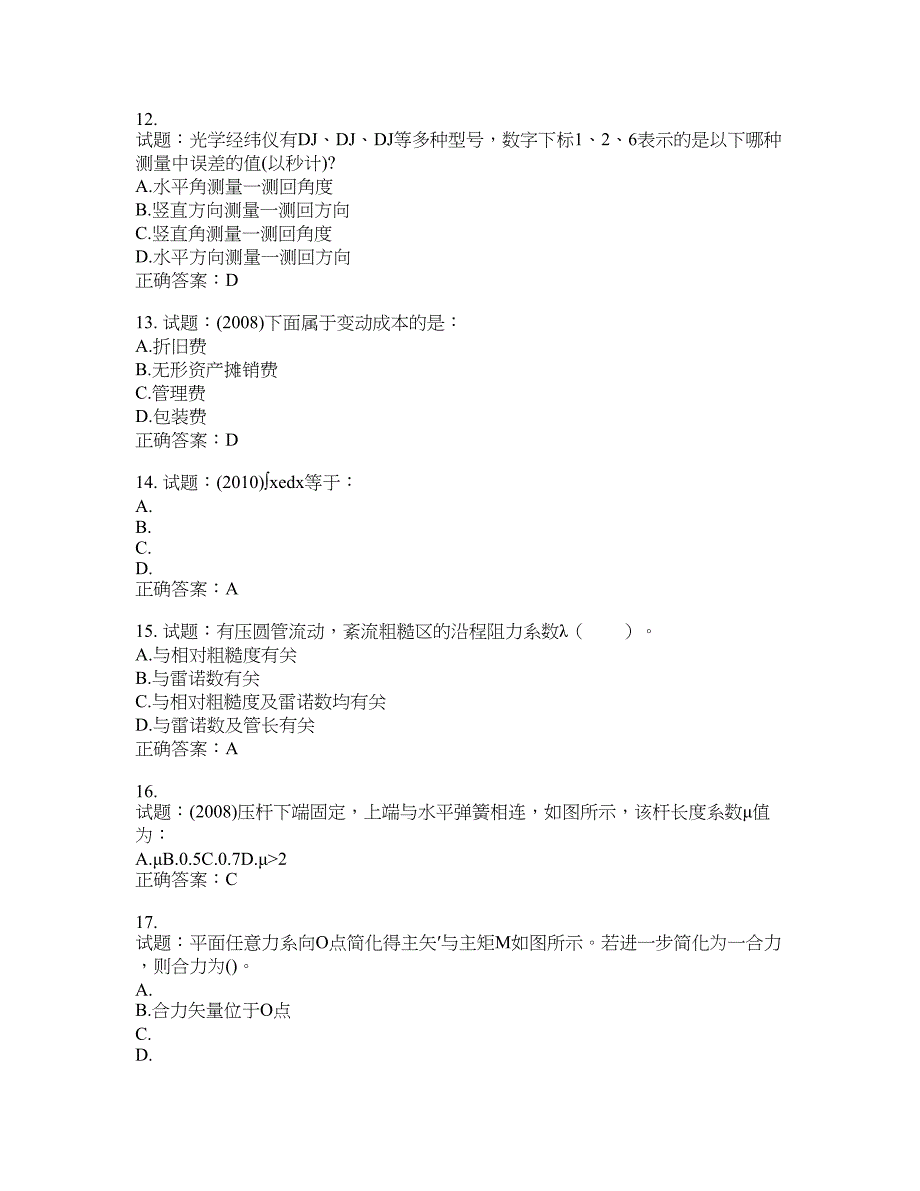 12.
试题：光学经纬仪有DJ、DJ、DJ等多种型号，数字下标1、2、6表示的是以下哪种测量中误差的值(以秒计)?
A.水平角测量一测回角度
B.竖直方向测量一测回方向
C.竖直角测量一测回角度
D.水平方向测量一测回方向
正确答案：D

13. 试题：(2008)下面属于变动成本的是：
A.折旧费
B.无形资产摊销费
C.管理费
D.包装费
正确答案：D

14. 试题：(2010)∫xedx等于：
A.
B.
C.
D.
正确答案：A

15. 试题：有压圆管流动，紊流粗糙区的沿程阻力系数λ（ ）。
A.与相对粗糙度有关
B.与雷诺数有关
C.与相对粗糙度及雷诺数均有关
D.与雷诺数及管长有关
正确答案：A

16.
试题：(2008)压杆下端固定，上端与水平弹簧相连，如图所示，该杆长度系数μ值为：
A.μB.0.5C.0.7D.μ>2
正确答案：C

17.
试题：平面任意力系向O点简化得主矢′与主矩M如图所示。若进一步简化为一合力，则合力为()。
A.
B.合力矢量位于O点
C.
D.